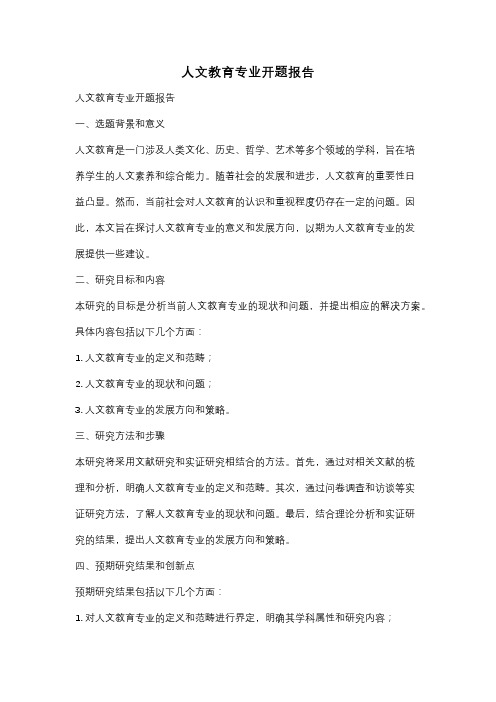 人文教育专业开题报告

人文教育专业开题报告

一、选题背景和意义

人文教育是一门涉及人类文化、历史、哲学、艺术等多个领域的学科，旨在培养学生的人文素养和综合能力。随着社会的发展和进步，人文教育的重要性日益凸显。然而，当前社会对人文教育的认识和重视程度仍存在一定的问题。因此，本文旨在探讨人文教育专业的意义和发展方向，以期为人文教育专业的发展提供一些建议。

二、研究目标和内容

本研究的目标是分析当前人文教育专业的现状和问题，并提出相应的解决方案。具体内容包括以下几个方面：

1. 人文教育专业的定义和范畴；

2. 人文教育专业的现状和问题；

3. 人文教育专业的发展方向和策略。

三、研究方法和步骤

本研究将采用文献研究和实证研究相结合的方法。首先，通过对相关文献的梳理和分析，明确人文教育专业的定义和范畴。其次，通过问卷调查和访谈等实证研究方法，了解人文教育专业的现状和问题。最后，结合理论分析和实证研究的结果，提出人文教育专业的发展方向和策略。

四、预期研究结果和创新点

预期研究结果包括以下几个方面：

1. 对人文教育专业的定义和范畴进行界定，明确其学科属性和研究内容；